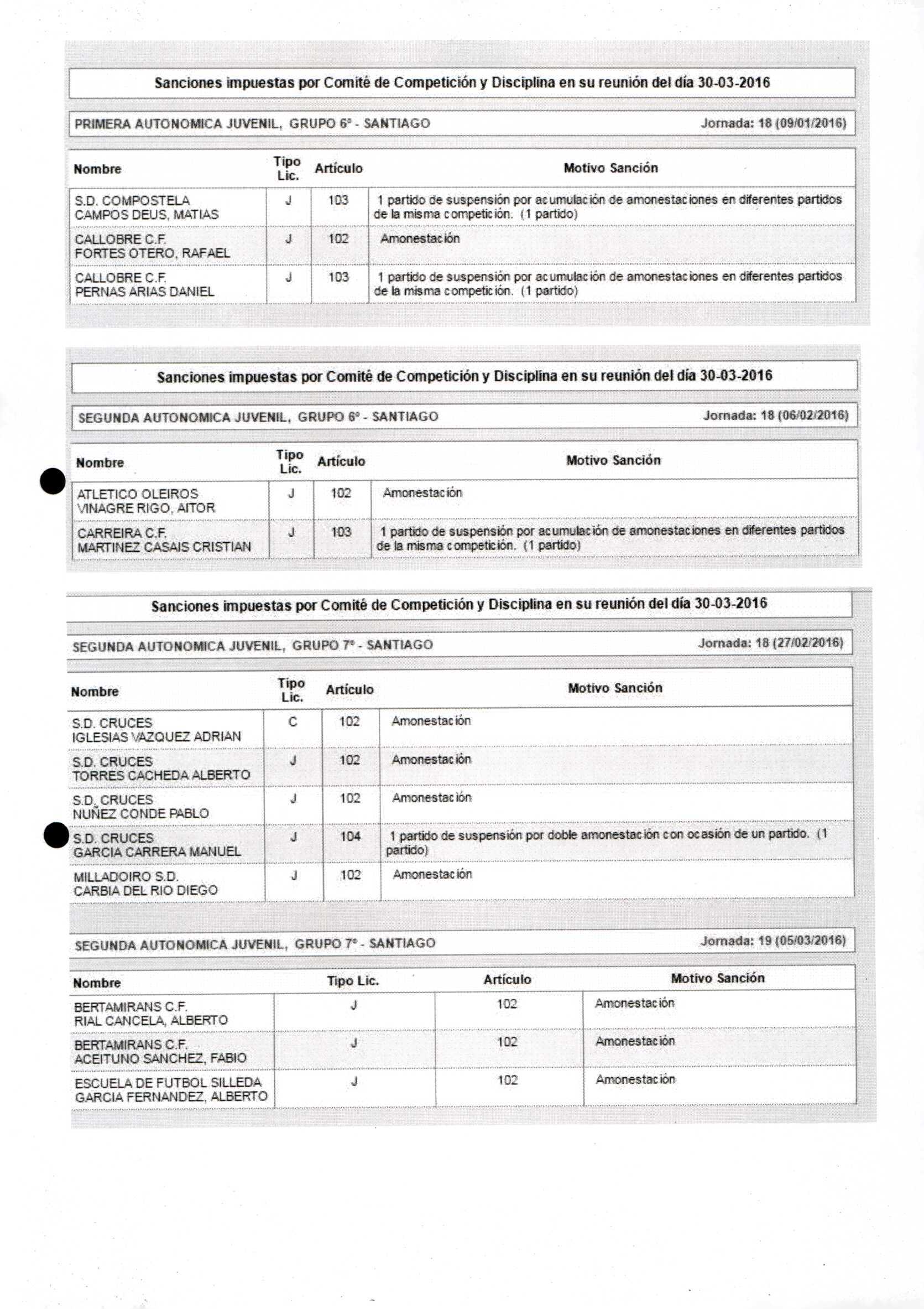 Sanciones impuestas por Comité de Competición y Disciplina en su reunión del día 30-03-2016

PRIMERA AUTONOMICA JUVENIL, GRUPO 6º - SANTIAGO Jornada: 18 (09/01/2016)

| Nombre | Tipo Lic. | Artículo | Motivo Sanción |
|---|---|---|---|
| S.D. COMPOSTELA CAMPOS DEUS, MATIAS | J | 103 | 1 partido de suspensión por acumulación de amonestaciones en diferentes partidos de la misma competición. (1 partido) |
| CALLOBRE C.F. FORTES OTERO, RAFAEL | J | 102 | Amonestación |
| CALLOBRE C.F. PERNAS ARIAS DANIEL | J | 103 | 1 partido de suspensión por acumulación de amonestaciones en diferentes partidos de la misma competición. (1 partido) |

Sanciones impuestas por Comité de Competición y Disciplina en su reunión del día 30-03-2016

SEGUNDA AUTONOMICA JUVENIL, GRUPO 6º - SANTIAGO Jornada: 18 (06/02/2016)

| Nombre | Tipo Lic. | Artículo | Motivo Sanción |
|---|---|---|---|
| ATLETICO OLEIROS VINAGRE RIGO, AITOR | J | 102 | Amonestación |
| CARREIRA C.F. MARTINEZ CASAIS CRISTIAN | J | 103 | 1 partido de suspensión por acumulación de amonestaciones en diferentes partidos de la misma competición. (1 partido) |

Sanciones impuestas por Comité de Competición y Disciplina en su reunión del día 30-03-2016

SEGUNDA AUTONOMICA JUVENIL, GRUPO 7º - SANTIAGO Jornada: 18 (27/02/2016)

| Nombre | Tipo Lic. | Artículo | Motivo Sanción |
|---|---|---|---|
| S.D. CRUCES IGLESIAS VAZQUEZ ADRIAN | C | 102 | Amonestación |
| S.D. CRUCES TORRES CACHEDA ALBERTO | J | 102 | Amonestación |
| S.D. CRUCES NUÑEZ CONDE PABLO | J | 102 | Amonestación |
| S.D. CRUCES GARCIA CARRERA MANUEL | J | 104 | 1 partido de suspensión por doble amonestación con ocasión de un partido. (1 partido) |
| MILLADOIRO S.D. CARBIA DEL RIO DIEGO | J | 102 | Amonestación |

SEGUNDA AUTONOMICA JUVENIL, GRUPO 7º - SANTIAGO Jornada: 19 (05/03/2016)

| Nombre | Tipo Lic. | Artículo | Motivo Sanción |
|---|---|---|---|
| BERTAMIRANS C.F. RIAL CANCELA, ALBERTO | J | 102 | Amonestación |
| BERTAMIRANS C.F. ACEITUNO SANCHEZ, FABIO | J | 102 | Amonestación |
| ESCUELA DE FUTBOL SILLEDA GARCIA FERNANDEZ, ALBERTO | J | 102 | Amonestación |